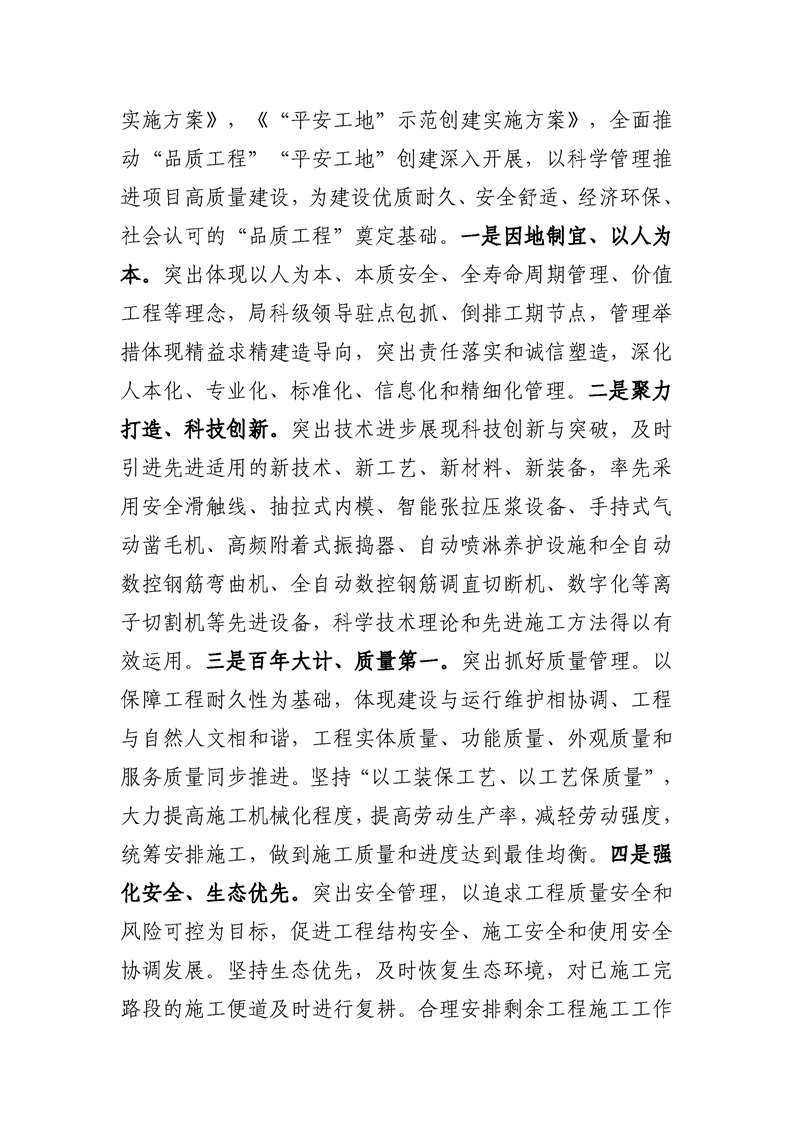 实施方案》，《“平安工地”示范创建实施方案》，全面推动“品质工程”“平安工地”创建深入开展，以科学管理推进项目高质量建设，为建设优质耐久、安全舒适、经济环保、社会认可的“品质工程”奠定基础。一是因地制宜、以人为本。突出体现以人为本、本质安全、全寿命周期管理、价值工程等理念，局科级领导驻点包抓、倒排工期节点，管理举措体现精益求精建造导向，突出责任落实和诚信塑造，深化人本化、专业化、标准化、信息化和精细化管理。二是聚力打造、科技创新。突出技术进步展现科技创新与突破，及时引进先进适用的新技术、新工艺、新材料、新装备，率先采用安全滑触线、抽拉式内模、智能张拉压浆设备、手持式气动凿毛机、高频附着式振捣器、自动喷淋养护设施和全自动数控钢筋弯曲机、全自动数控钢筋调直切断机、数字化等离子切割机等先进设备，科学技术理论和先进施工方法得以有效运用。三是百年大计、质量第一。突出抓好质量管理。以保障工程耐久性为基础，体现建设与运行维护相协调、工程与自然人文相和谐，工程实体质量、功能质量、外观质量和服务质量同步推进。坚持“以工装保工艺、以工艺保质量”，大力提高施工机械化程度，提高劳动生产率，减轻劳动强度，统筹安排施工，做到施工质量和进度达到最佳均衡。四是强化安全、生态优先。突出安全管理，以追求工程质量安全和风险可控为目标，促进工程结构安全、施工安全和使用安全协调发展。坚持生态优先，及时恢复生态环境，对已施工完路段的施工便道及时进行复耕。合理安排剩余工程施工工作